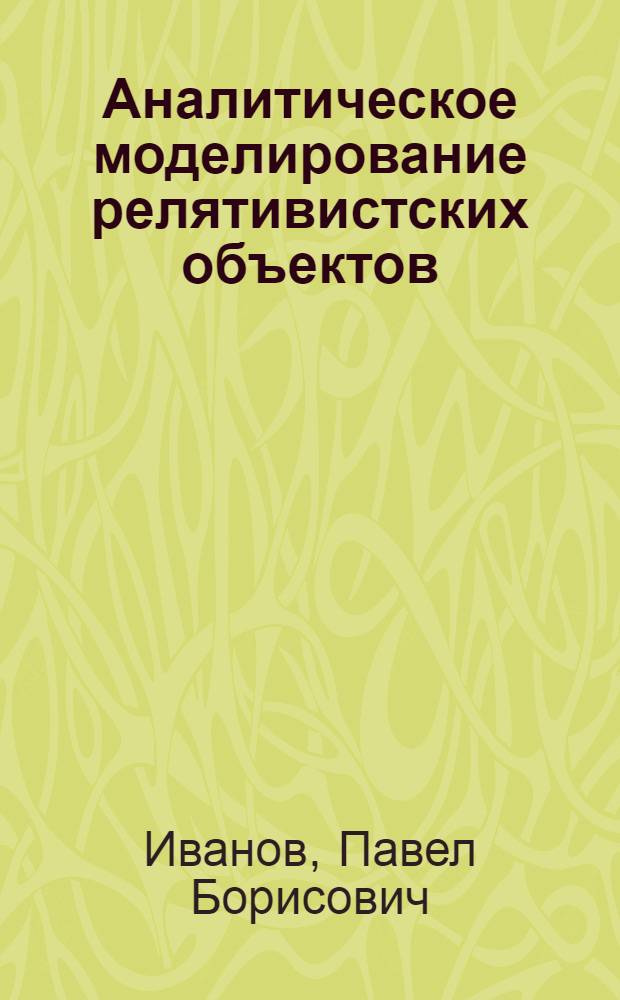 Аналитическое моделирование релятивистских объектов

Иванов, Павел Борисович